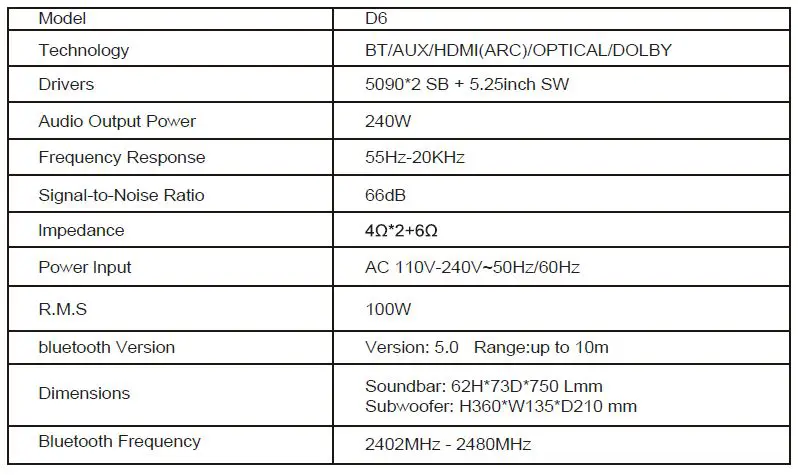 | Model | D6 |
|---|---|
| Technology | BT/AUX/HDMI(ARC)/OPTICAL/DOLBY |
| Drivers | 5090*2 SB + 5.25inch SW |
| Audio Output Power | 240W |
| Frequency Response | 55Hz-20KHz |
| Signal-to-Noise Ratio | 66dB |
| Impedance | 4Ω*2+6Ω |
| Power Input | AC 110V-240V~50Hz/60Hz |
| R.M.S | 100W |
| bluetooth Version | Version: 5.0 Range:up to 10m |
| Dimensions | Soundbar: 62H*73D*750 Lmm Subwoofer: H360*W135*D210 mm |
| Bluetooth Frequency | 2402MHz - 2480MHz |